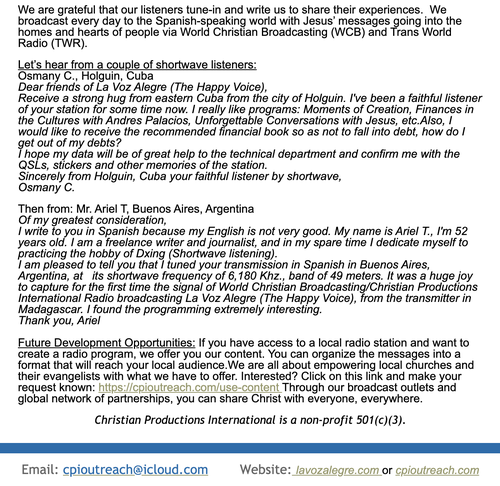 We are grateful that our listeners tune-in and write us to share their experiences. We broadcast every day to the Spanish-speaking world with Jesus' messages going into the homes and hearts of people via World Christian Broadcasting (WCB) and Trans World Radio (TWR).

Let's hear from a couple of shortwave listeners:
Osmany C., Holguin, Cuba
Dear friends of La Voz Alegre (The Happy Voice),
Receive a strong hug from eastern Cuba from the city of Holguin. I've been a faithful listener of your station for some time now. I really like programs: Moments of Creation, Finances in the Cultures with Andres Palacios, Unforgettable Conversations with Jesus, etc.Also, I would like to receive the recommended financial book so as not to fall into debt, how do I get out of my debts?
I hope my data will be of great help to the technical department and confirm me with the QSLs, stickers and other memories of the station.
Sincerely from Holguin, Cuba your faithful listener by shortwave,
Osmany C.

Then from: Mr. Ariel T, Buenos Aires, Argentina
Of my greatest consideration,
I write to you in Spanish because my English is not very good. My name is Ariel T., I'm 52 years old. I am a freelance writer and journalist, and in my spare time I dedicate myself to practicing the hobby of Dxing (Shortwave listening).
I am pleased to tell you that I tuned your transmission in Spanish in Buenos Aires, Argentina, at its shortwave frequency of 6,180 Khz., band of 49 meters. It was a huge joy to capture for the first time the signal of World Christian Broadcasting/Christian Productions International Radio broadcasting La Voz Alegre (The Happy Voice), from the transmitter in Madagascar. I found the programming extremely interesting.
Thank you, Ariel

Future Development Opportunities: If you have access to a local radio station and want to create a radio program, we offer you our content. You can organize the messages into a format that will reach your local audience.We are all about empowering local churches and their evangelists with what we have to offer. Interested? Click on this link and make your request known: https://cpioutreach.com/use-content Through our broadcast outlets and global network of partnerships, you can share Christ with everyone, everywhere.

Christian Productions International is a non-profit 501(c)(3).

Email: cpioutreach@icloud.com Website: lavozalegre.com or cpioutreach.com